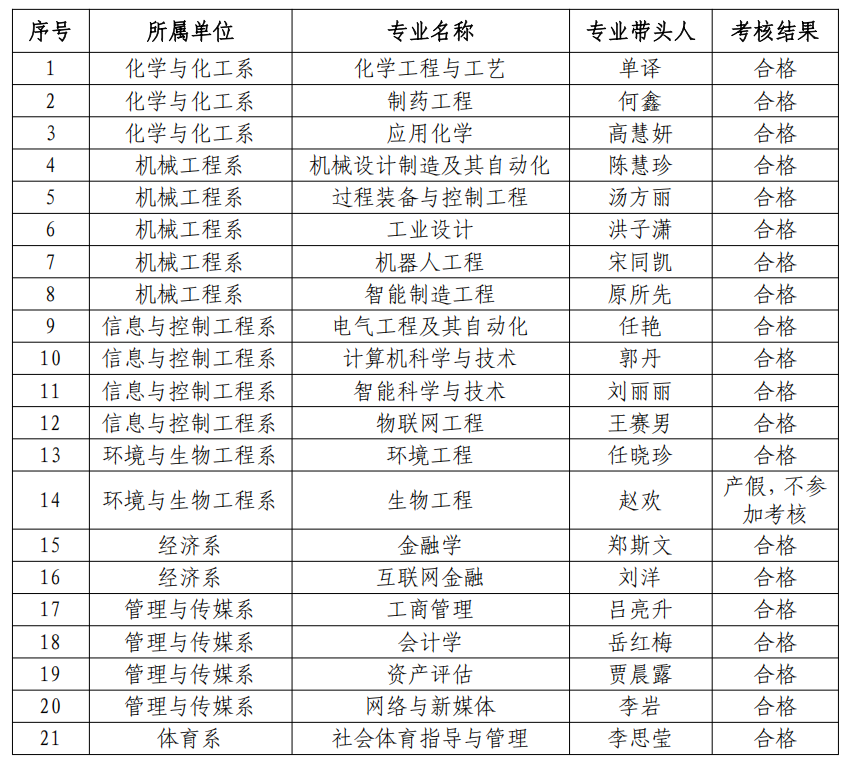 | 序号 | 所属单位 | 专业名称 | 专业带头人 | 考核结果 |
|---|---|---|---|---|
| 1 | 化学与化工系 | 化学工程与工艺 | 单译 | 合格 |
| 2 | 化学与化工系 | 制药工程 | 何鑫 | 合格 |
| 3 | 化学与化工系 | 应用化学 | 高慧妍 | 合格 |
| 4 | 机械工程系 | 机械设计制造及其自动化 | 陈慧珍 | 合格 |
| 5 | 机械工程系 | 过程装备与控制工程 | 汤方丽 | 合格 |
| 6 | 机械工程系 | 工业设计 | 洪子潇 | 合格 |
| 7 | 机械工程系 | 机器人工程 | 宋同凯 | 合格 |
| 8 | 机械工程系 | 智能制造工程 | 原所先 | 合格 |
| 9 | 信息与控制工程系 | 电气工程及其自动化 | 任艳 | 合格 |
| 10 | 信息与控制工程系 | 计算机科学与技术 | 郭丹 | 合格 |
| 11 | 信息与控制工程系 | 智能科学与技术 | 刘丽丽 | 合格 |
| 12 | 信息与控制工程系 | 物联网工程 | 王赛男 | 合格 |
| 13 | 环境与生物工程系 | 环境工程 | 任晓珍 | 合格 |
| 14 | 环境与生物工程系 | 生物工程 | 赵欢 | 产假，不参加考核 |
| 15 | 经济系 | 金融学 | 郑斯文 | 合格 |
| 16 | 经济系 | 互联网金融 | 刘洋 | 合格 |
| 17 | 管理与传媒系 | 工商管理 | 吕亮升 | 合格 |
| 18 | 管理与传媒系 | 会计学 | 岳红梅 | 合格 |
| 19 | 管理与传媒系 | 资产评估 | 贾晨露 | 合格 |
| 20 | 管理与传媒系 | 网络与新媒体 | 李岩 | 合格 |
| 21 | 体育系 | 社会体育指导与管理 | 李思莹 | 合格 |